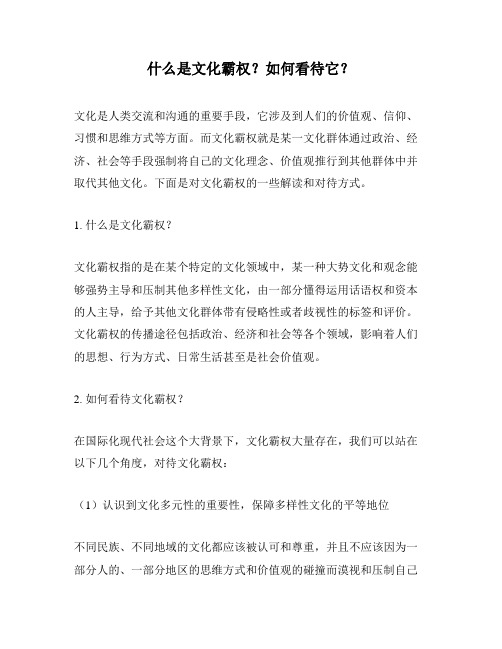 什么是文化霸权？如何看待它？

文化是人类交流和沟通的重要手段，它涉及到人们的价值观、信仰、习惯和思维方式等方面。而文化霸权就是某一文化群体通过政治、经济、社会等手段强制将自己的文化理念、价值观推行到其他群体中并取代其他文化。下面是对文化霸权的一些解读和对待方式。

1. 什么是文化霸权？

文化霸权指的是在某个特定的文化领域中，某一种大势文化和观念能够强势主导和压制其他多样性文化，由一部分懂得运用话语权和资本的人主导，给予其他文化群体带有侵略性或者歧视性的标签和评价。文化霸权的传播途径包括政治、经济和社会等各个领域，影响着人们的思想、行为方式、日常生活甚至是社会价值观。

2. 如何看待文化霸权？

在国际化现代社会这个大背景下，文化霸权大量存在，我们可以站在以下几个角度，对待文化霸权：

（1）认识到文化多元性的重要性，保障多样性文化的平等地位

不同民族、不同地域的文化都应该被认可和尊重，并且不应该因为一部分人的、一部分地区的思维方式和价值观的碰撞而漠视和压制自己